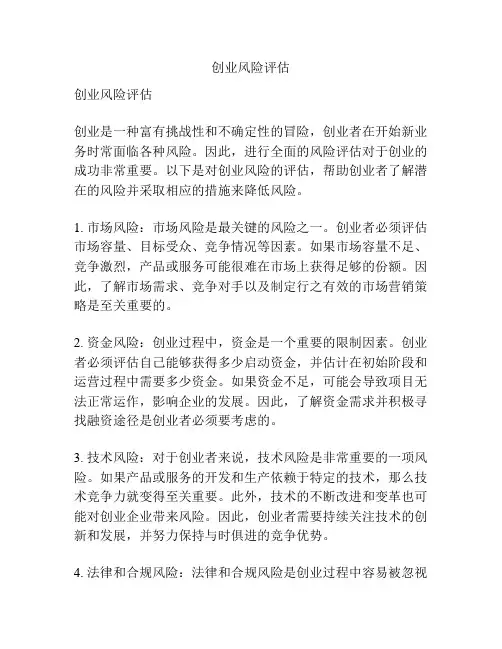 创业风险评估

创业风险评估

创业是一种富有挑战性和不确定性的冒险，创业者在开始新业务时常面临各种风险。因此，进行全面的风险评估对于创业的成功非常重要。以下是对创业风险的评估，帮助创业者了解潜在的风险并采取相应的措施来降低风险。

1. 市场风险：市场风险是最关键的风险之一。创业者必须评估市场容量、目标受众、竞争情况等因素。如果市场容量不足、竞争激烈，产品或服务可能很难在市场上获得足够的份额。因此，了解市场需求、竞争对手以及制定行之有效的市场营销策略是至关重要的。

2. 资金风险：创业过程中，资金是一个重要的限制因素。创业者必须评估自己能够获得多少启动资金，并估计在初始阶段和运营过程中需要多少资金。如果资金不足，可能会导致项目无法正常运作，影响企业的发展。因此，了解资金需求并积极寻找融资途径是创业者必须要考虑的。

3. 技术风险：对于创业者来说，技术风险是非常重要的一项风险。如果产品或服务的开发和生产依赖于特定的技术，那么技术竞争力就变得至关重要。此外，技术的不断改进和变革也可能对创业企业带来风险。因此，创业者需要持续关注技术的创新和发展，并努力保持与时俱进的竞争优势。

4. 法律和合规风险：法律和合规风险是创业过程中容易被忽视